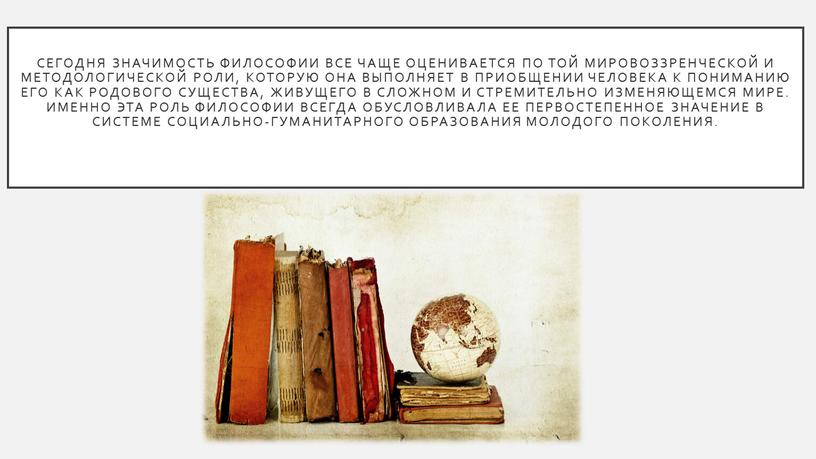 СЕГОДНЯ ЗНАЧИМОСТЬ ФИЛОСОФИИ ВСЕ ЧАЩЕ ОЦЕНИВАЕТСЯ ПО ТОЙ МИРОВОЗЗРЕНЧЕСКОЙ И МЕТОДОЛОГИЧЕСКОЙ РОЛИ, КОТОРУЮ ОНА ВЫПОЛНЯЕТ В ПРИОБЩЕНИИ ЧЕЛОВЕКА К ПОНИМАНИЮ ЕГО КАК РОДОВОГО СУЩЕСТВА, ЖИВУЩЕГО В СЛОЖНОМ И СТРЕМИТЕЛЬНО ИЗМЕНЯЮЩЕМСЯ МИРЕ. ИМЕННО ЭТА РОЛЬ ФИЛОСОФИИ ВСЕГДА ОБУСЛОВЛИВАЛА ЕЕ ПЕРВОСТЕПЕННОЕ ЗНАЧЕНИЕ В СИСТЕМЕ СОЦИАЛЬНО-ГУМАНИТАРНОГО ОБРАЗОВАНИЯ МОЛОДОГО ПОКОЛЕНИЯ.